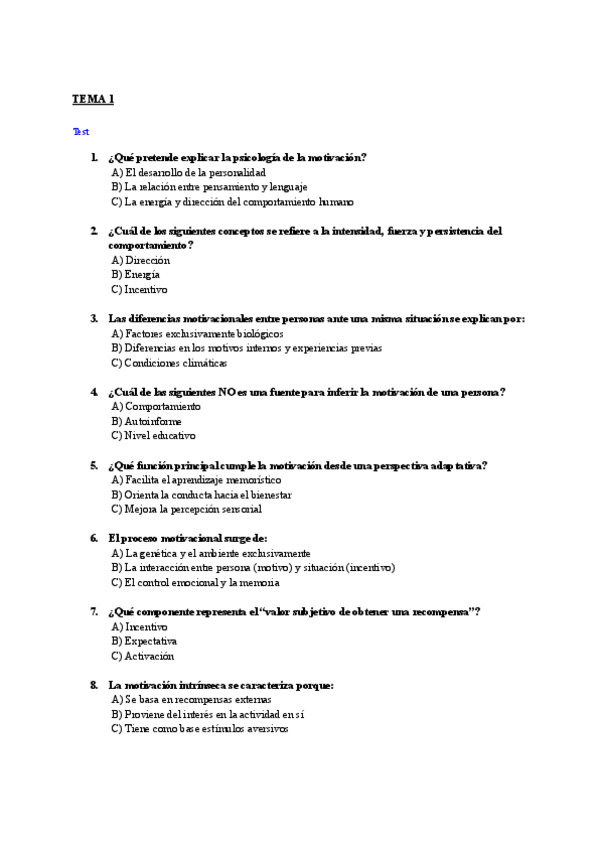 TEMA 1

Test

1. ¿Qué pretende explicar la psicología de la motivación?
A) El desarrollo de la personalidad
B) La relación entre pensamiento y lenguaje
C) La energía y dirección del comportamiento humano

2. ¿Cuál de los siguientes conceptos se refiere a la intensidad, fuerza y persistencia del comportamiento?
A) Dirección
B) Energía
C) Incentivo

3. Las diferencias motivacionales entre personas ante una misma situación se explican por:
A) Factores exclusivamente biológicos
B) Diferencias en los motivos internos y experiencias previas
C) Condiciones climáticas

4. ¿Cuál de las siguientes NO es una fuente para inferir la motivación de una persona?
A) Comportamiento
B) Autoinforme
C) Nivel educativo

5. ¿Qué función principal cumple la motivación desde una perspectiva adaptativa?
A) Facilita el aprendizaje memorístico
B) Orienta la conducta hacia el bienestar
C) Mejora la percepción sensorial

6. El proceso motivacional surge de:
A) La genética y el ambiente exclusivamente
B) La interacción entre persona (motivo) y situación (incentivo)
C) El control emocional y la memoria

7. ¿Qué componente representa el "valor subjetivo de obtener una recompensa"?
A) Incentivo
B) Expectativa
C) Activación

8. La motivación intrínseca se caracteriza porque:
A) Se basa en recompensas externas
B) Proviene del interés en la actividad en sí
C) Tiene como base estímulos aversivos